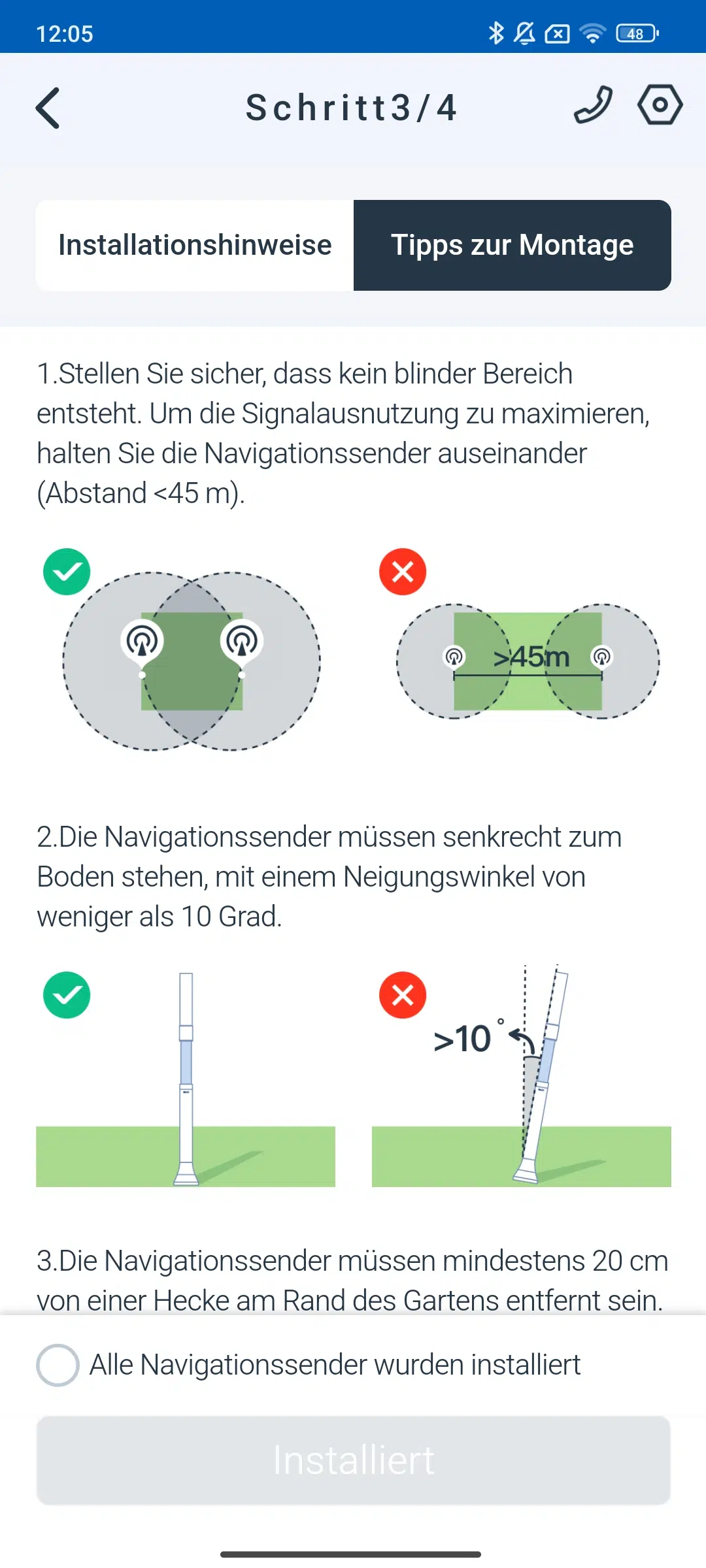 12:05

48

Schritt3/4

Installationshinweise

Tipps zur Montage

1.Stellen Sie sicher, dass kein blinder Bereich entsteht. Um die Signalausnutzung zu maximieren, halten Sie die Navigationssender auseinander (Abstand <45 m).

>45m

2.Die Navigationssender müssen senkrecht zum Boden stehen, mit einem Neigungswinkel von weniger als 10 Grad.

>10°

3.Die Navigationssender müssen mindestens 20 cm von einer Hecke am Rand des Gartens entfernt sein.

Alle Navigationssender wurden installiert

Installiert